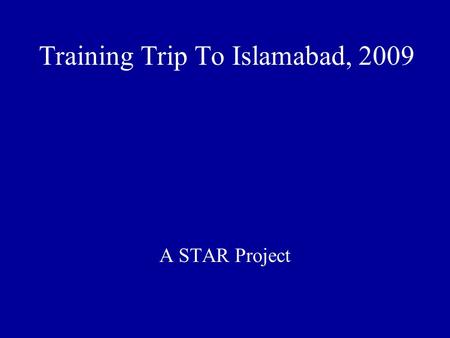 Training Trip To Islamabad, 2009

A STAR Project